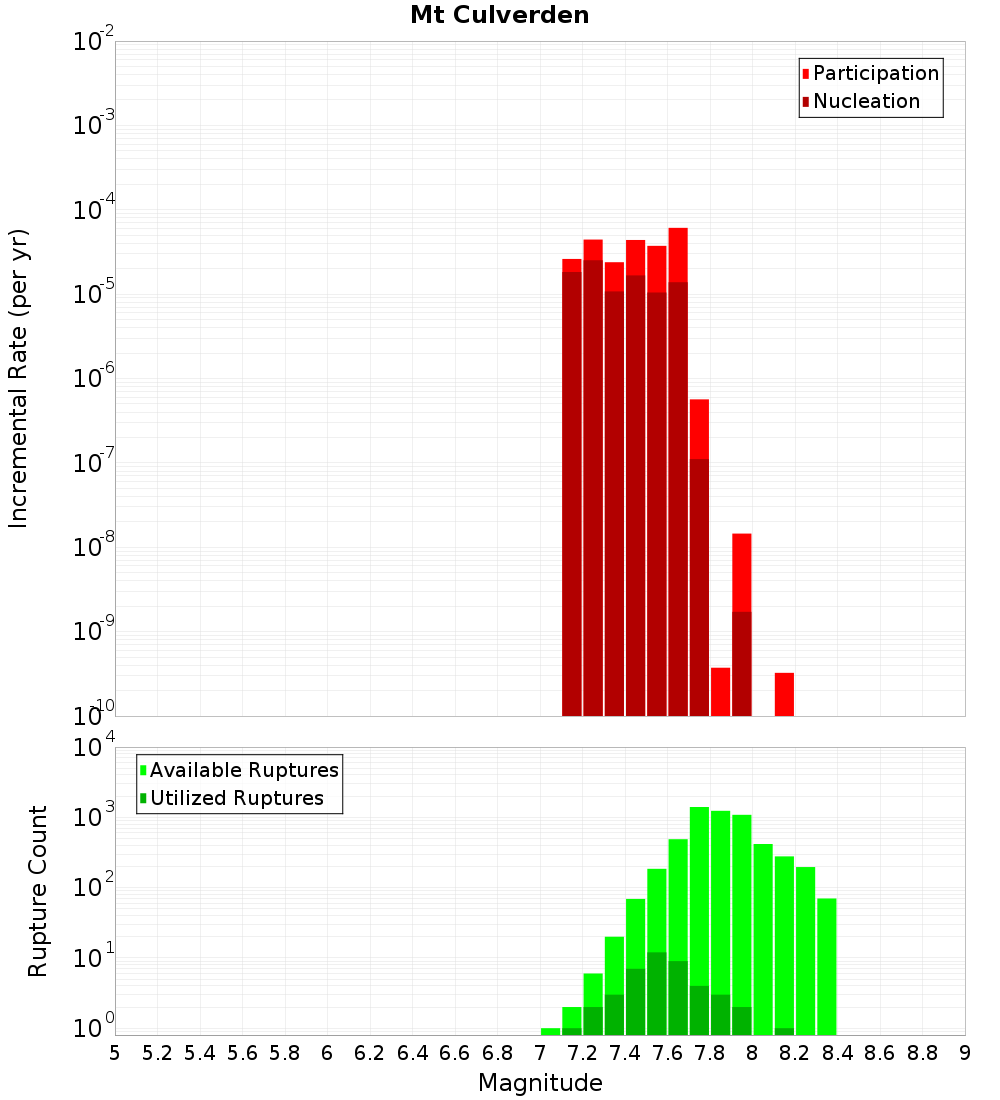 Mt Culverden

Participation
Nucleation

Incremental Rate (per yr)

$10^{-2}$
$10^{-3}$
$10^{-4}$
$10^{-5}$
$10^{-6}$
$10^{-7}$
$10^{-8}$
$10^{-9}$
$10^{-10}$

Available Ruptures
Utilized Ruptures

Rupture Count

$10^{4}$
$10^{3}$
$10^{2}$
$10^{1}$
$10^{0}$

5 5.2 5.4 5.6 5.8 6 6.2 6.4 6.6 6.8 7 7.2 7.4 7.6 7.8 8 8.2 8.4 8.6 8.8 9

Magnitude